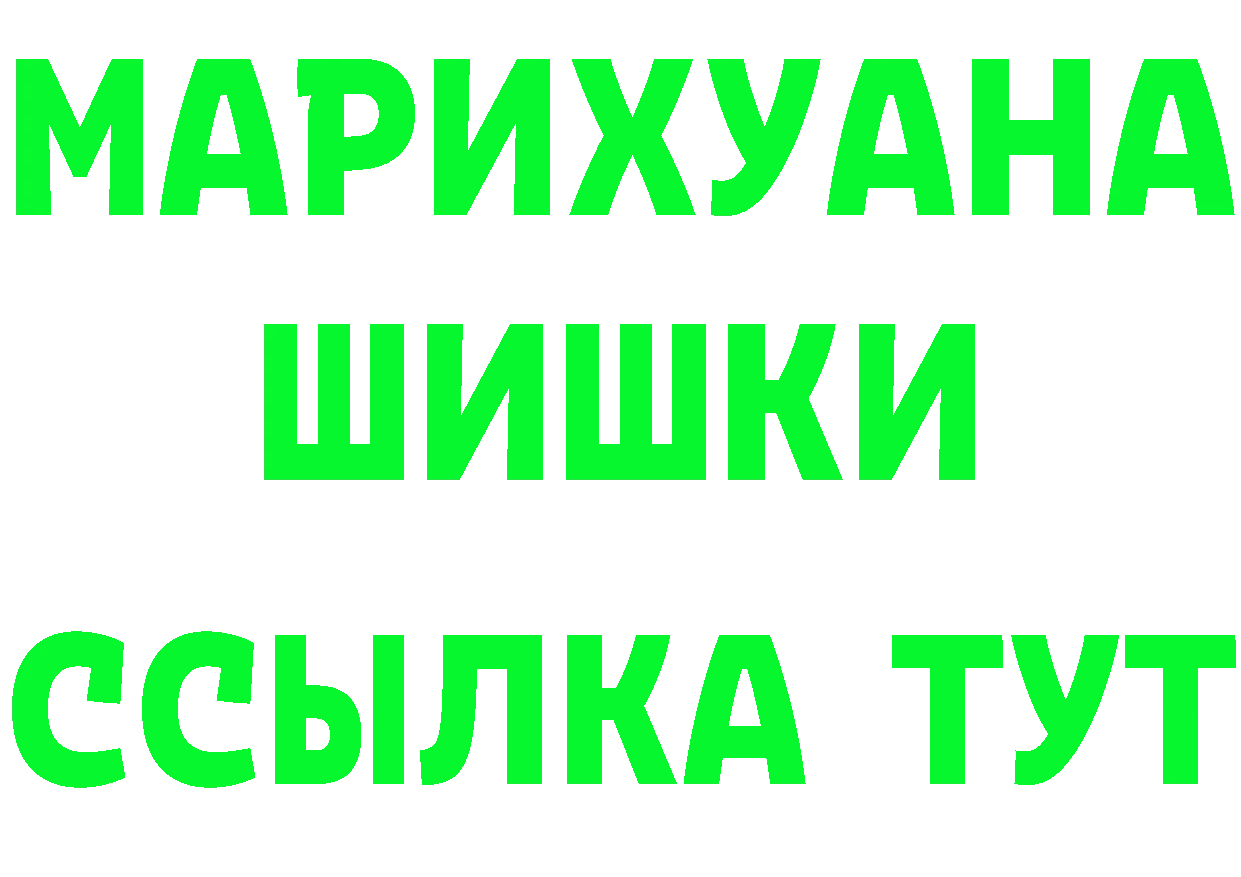 МАРИХУАНА
ШИШКИ
ССЫЛКА ТУТ